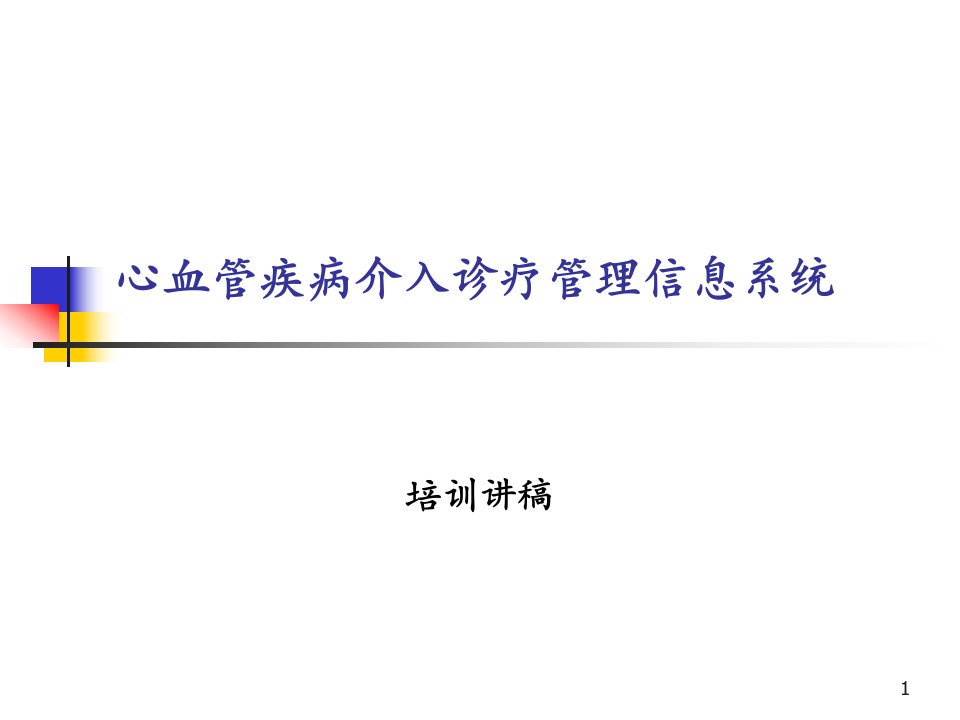 心血管疾病介入诊疗管理信息系统

培训讲稿

1